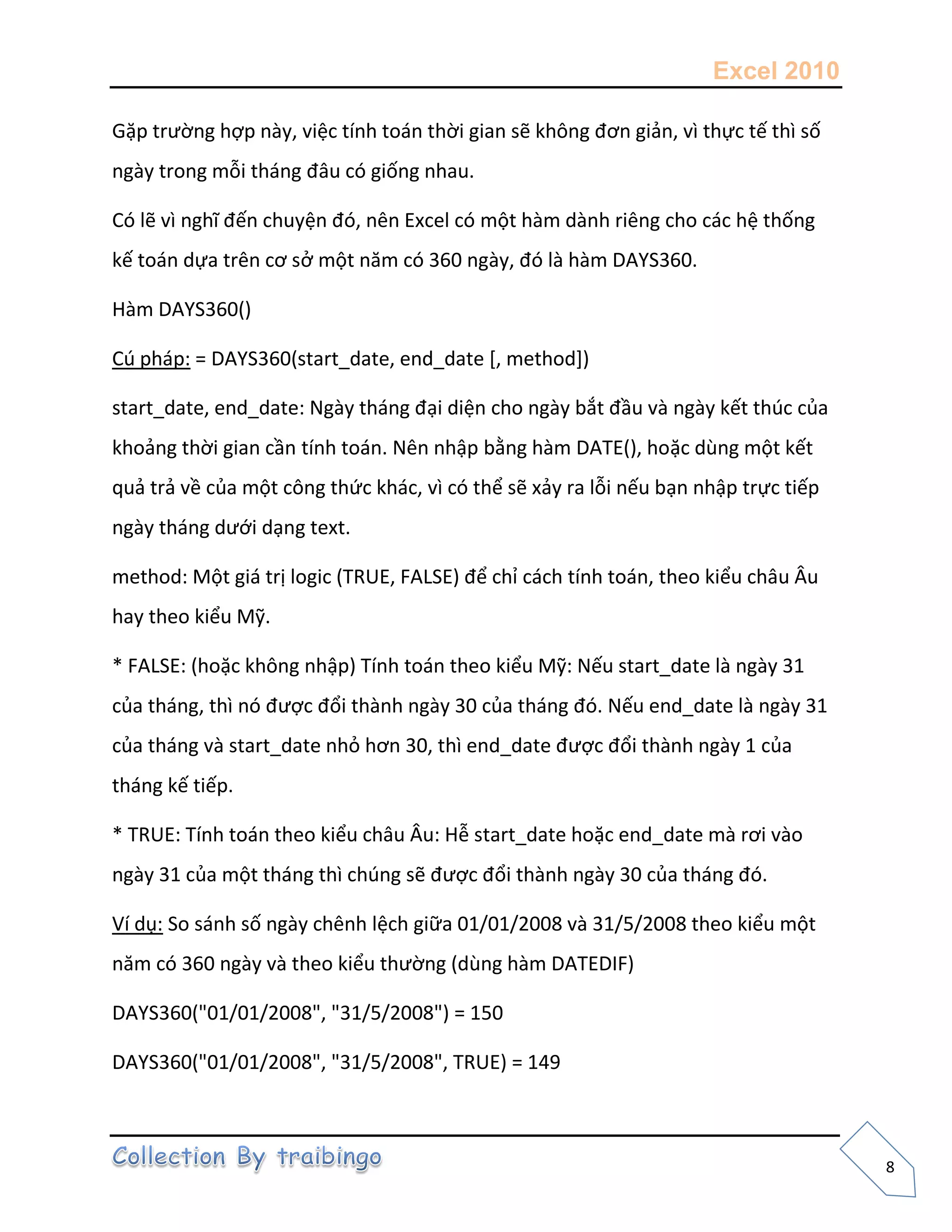 Excel 2010

Gặp trường hợp này, việc tính toán thời gian sẽ không đơn giản, vì thực tế thì số ngày trong mỗi tháng đâu có giống nhau.

Có lẽ vì nghĩ đến chuyện đó, nên Excel có một hàm dành riêng cho các hệ thống kế toán dựa trên cơ sở một năm có 360 ngày, đó là hàm DAYS360.

Hàm DAYS360()

Cú pháp: = DAYS360(start_date, end_date [, method])

start_date, end_date: Ngày tháng đại diện cho ngày bắt đầu và ngày kết thúc của khoảng thời gian cần tính toán. Nên nhập bằng hàm DATE(), hoặc dùng một kết quả trả về của một công thức khác, vì có thể sẽ xảy ra lỗi nếu bạn nhập trực tiếp ngày tháng dưới dạng text.

method: Một giá trị logic (TRUE, FALSE) để chỉ cách tính toán, theo kiểu châu Âu hay theo kiểu Mỹ.

* FALSE: (hoặc không nhập) Tính toán theo kiểu Mỹ: Nếu start_date là ngày 31 của tháng, thì nó được đổi thành ngày 30 của tháng đó. Nếu end_date là ngày 31 của tháng và start_date nhỏ hơn 30, thì end_date được đổi thành ngày 1 của tháng kế tiếp.

* TRUE: Tính toán theo kiểu châu Âu: Hễ start_date hoặc end_date mà rơi vào ngày 31 của một tháng thì chúng sẽ được đổi thành ngày 30 của tháng đó.

Ví dụ: So sánh số ngày chênh lệch giữa 01/01/2008 và 31/5/2008 theo kiểu một năm có 360 ngày và theo kiểu thường (dùng hàm DATEDIF)

DAYS360("01/01/2008", "31/5/2008") = 150

DAYS360("01/01/2008", "31/5/2008", TRUE) = 149

Collection By traibingo

8